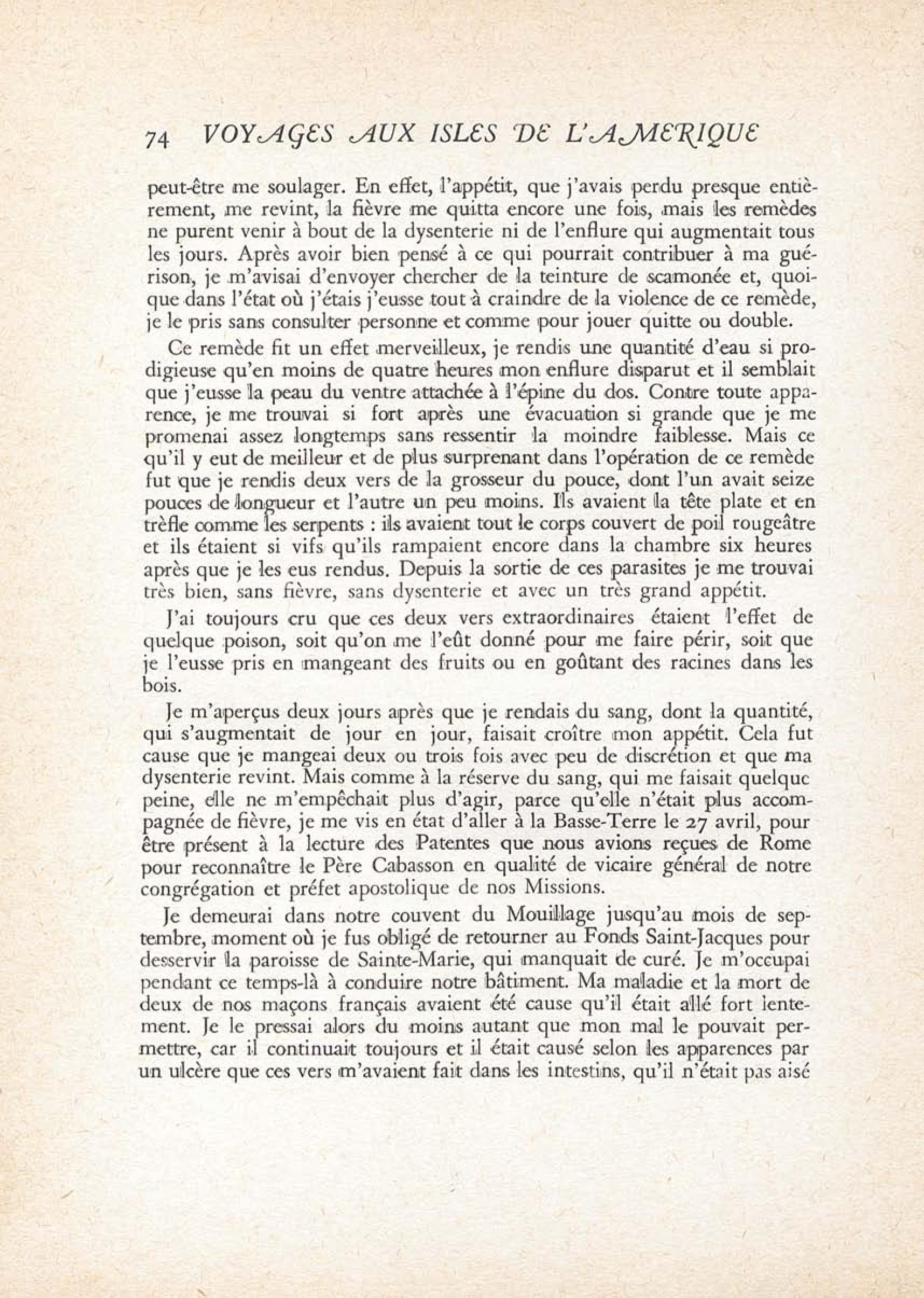 74 VOYAGES AUX ISLES DE L'AMERIQUE

peut-être me soulager. En effet, l'appétit, que j'avais perdu presque entièrement, me revint, la fièvre me quitta encore une fois, mais les remèdes ne purent venir à bout de la dysenterie ni de l'enflure qui augmentait tous les jours. Après avoir bien pensé à ce qui pourrait contribuer à ma guérison, je m'avisai d'envoyer chercher de la teinture de scamonée et, quoique dans l'état où j'étais j'eusse tout à craindre de la violence de ce remède, je le pris sans consulter personne et comme pour jouer quitte ou double.

Ce remède fit un effet merveilleux, je rendis une quantité d'eau si prodigieuse qu'en moins de quatre heures mon enflure disparut et il semblait que j'eusse la peau du ventre attachée à l'épine du dos. Contre toute apparence, je me trouvai si fort après une évacuation si grande que je me promenai assez longtemps sans ressentir la moindre faiblesse. Mais ce qu'il y eut de meilleur et de plus surprenant dans l'opération de ce remède fut que je rendis deux vers de la grosseur du pouce, dont l'un avait seize pouces de longueur et l'autre un peu moins. Ils avaient la tête plate et en trèfle comme les serpents : ils avaient tout le corps couvert de poil rougeâtre et ils étaient si vifs qu'ils rampaient encore dans la chambre six heures après que je les eus rendus. Depuis la sortie de ces parasites je me trouvai très bien, sans fièvre, sans dysenterie et avec un très grand appétit.

J'ai toujours cru que ces deux vers extraordinaires étaient l'effet de quelque poison, soit qu'on me l'eût donné pour me faire périr, soit que je l'eusse pris en mangeant des fruits ou en goûtant des racines dans les bois.

Je m'aperçus deux jours après que je rendais du sang, dont la quantité, qui s'augmentait de jour en jour, faisait croître mon appétit. Cela fut cause que je mangeai deux ou trois fois avec peu de discrétion et que ma dysenterie revint. Mais comme à la réserve du sang, qui me faisait quelque peine, elle ne m'empêchait plus d'agir, parce qu'elle n'était plus accompagnée de fièvre, je me vis en état d'aller à la Basse-Terre le 27 avril, pour être présent à la lecture des Patentes que nous avions reçues de Rome pour reconnaître le Père Cabasson en qualité de vicaire général de notre congrégation et préfet apostolique de nos Missions.

Je demeurai dans notre couvent du Mouillage jusqu'au mois de septembre, moment où je fus obligé de retourner au Fonds Saint-Jacques pour desservir la paroisse de Sainte-Marie, qui manquait de curé. Je m'occupai pendant ce temps-là à conduire notre bâtiment. Ma maladie et la mort de deux de nos maçons français avaient été cause qu'il était allé fort lentement. Je le pressai alors du moins autant que mon mal le pouvait permettre, car il continuait toujours et il était causé selon les apparences par un ulcère que ces vers m'avaient fait dans les intestins, qu'il n'était pas aisé